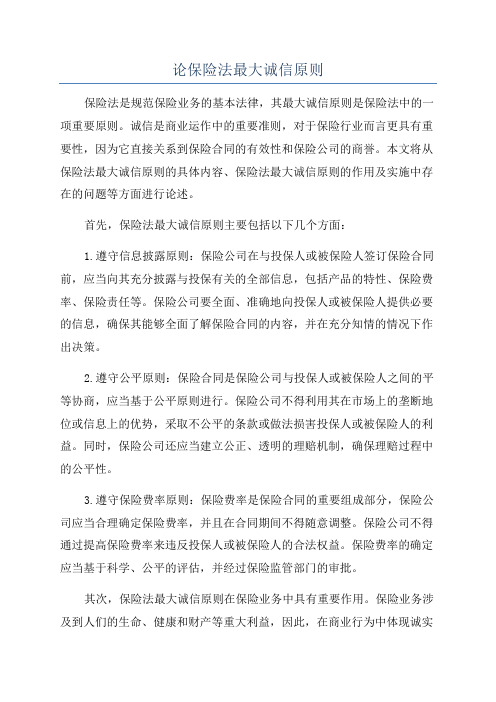 论保险法最大诚信原则

保险法是规范保险业务的基本法律，其最大诚信原则是保险法中的一项重要原则。诚信是商业运作中的重要准则，对于保险行业而言更具有重要性，因为它直接关系到保险合同的有效性和保险公司的商誉。本文将从保险法最大诚信原则的具体内容、保险法最大诚信原则的作用及实施中存在的问题等方面进行论述。

首先，保险法最大诚信原则主要包括以下几个方面：

1.遵守信息披露原则：保险公司在与投保人或被保险人签订保险合同前，应当向其充分披露与投保有关的全部信息，包括产品的特性、保险费率、保险责任等。保险公司要全面、准确地向投保人或被保险人提供必要的信息，确保其能够全面了解保险合同的内容，并在充分知情的情况下作出决策。

2.遵守公平原则：保险合同是保险公司与投保人或被保险人之间的平等协商，应当基于公平原则进行。保险公司不得利用其在市场上的垄断地位或信息上的优势，采取不公平的条款或做法损害投保人或被保险人的利益。同时，保险公司还应当建立公正、透明的理赔机制，确保理赔过程中的公平性。

3.遵守保险费率原则：保险费率是保险合同的重要组成部分，保险公司应当合理确定保险费率，并且在合同期间不得随意调整。保险公司不得通过提高保险费率来违反投保人或被保险人的合法权益。保险费率的确定应当基于科学、公平的评估，并经过保险监管部门的审批。

其次，保险法最大诚信原则在保险业务中具有重要作用。保险业务涉及到人们的生命、健康和财产等重大利益，因此，在商业行为中体现诚实